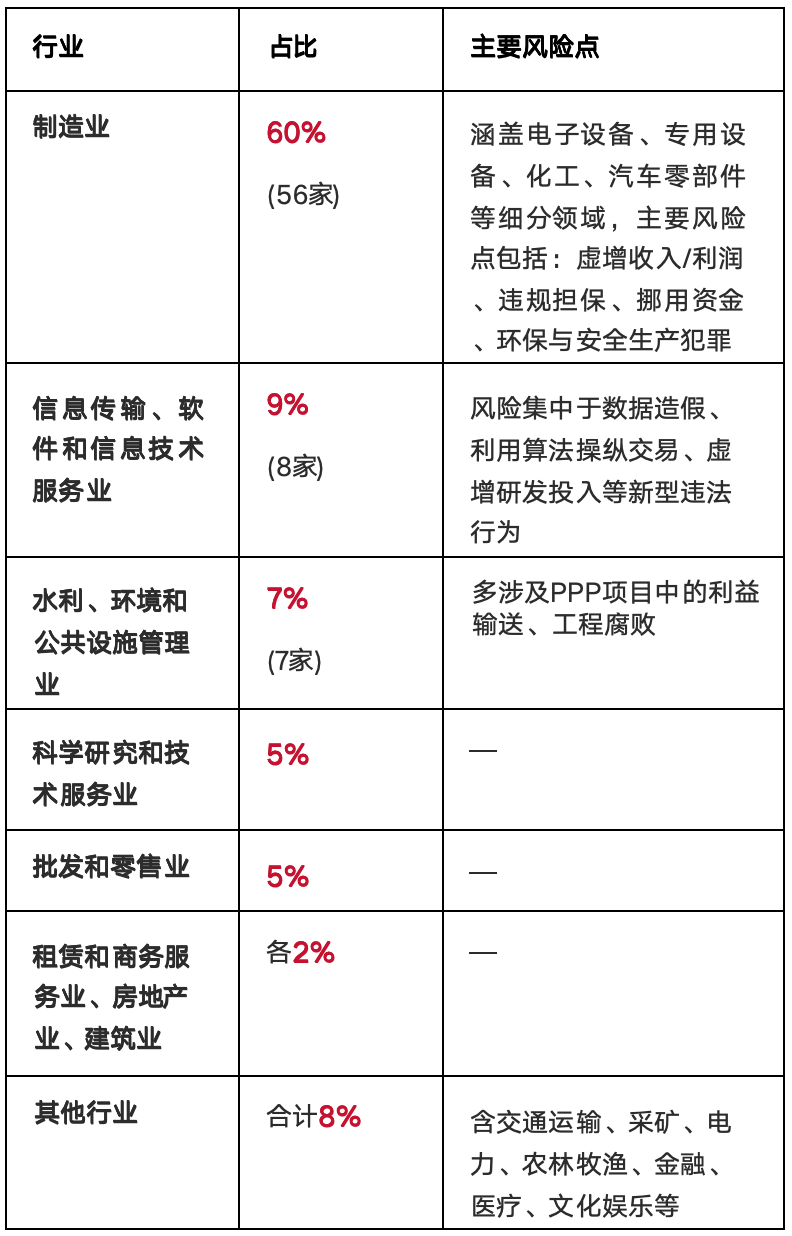 | 行业 | 占比 | 主要风险点 |
|---|---|---|
| 制造业 | 60% (56家) | 涵盖电子设备、专用设备、化工、汽车零部件等细分领域，主要风险点包括：虚增收入/利润、违规担保、挪用资金、环保与安全生产犯罪 |
| 信息传输、软件和信息技术服务业 | 9% (8家) | 风险集中于数据造假、利用算法操纵交易、虚增研发投入等新型违法行为 |
| 水利、环境和公共设施管理业 | 7% (7家) | 多涉及PPP项目中的利益输送、工程腐败 |
| 科学研究和技术服务业 | 5% | — |
| 批发和零售业 | 5% | — |
| 租赁和商务服务业、房地产业、建筑业 | 各2% | — |
| 其他行业 | 合计8% | 含交通运输、采矿、电力、农林牧渔、金融、医疗、文化娱乐等 |